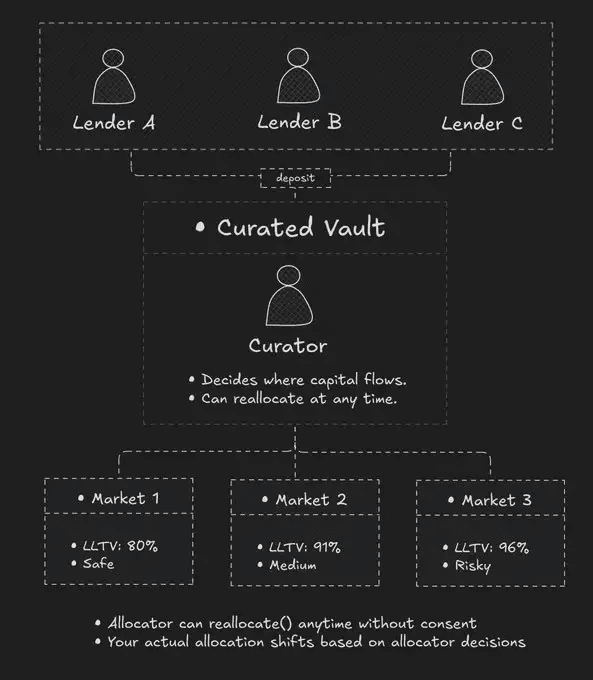 Lender A
Lender B
Lender C

deposit

• Curated Vault

Curator

• Decides where capital flows.
• Can reallocate at any time.

• Market 1
• LLTV: 80%
• Safe

• Market 2
• LLTV: 91%
• Medium

• Market 3
• LLTV: 96%
• Risky

• Allocator can reallocate() anytime without consent
• Your actual allocation shifts based on allocator decisions